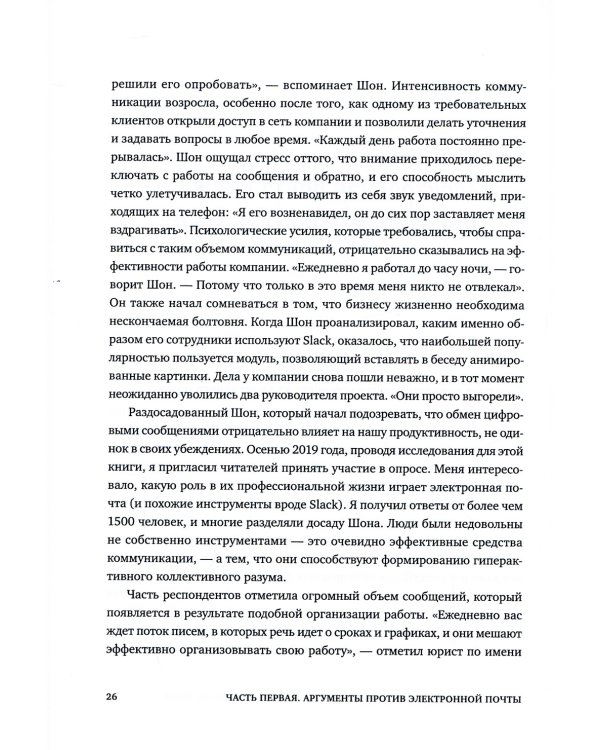 решили его опробовать», — вспоминает Шон. Интенсивность коммуникации возросла, особенно после того, как одному из требовательных клиентов открыли доступ в сеть компании и позволили делать уточнения и задавать вопросы в любое время. «Каждый день работа постоянно прерывалась». Шон ощущал стресс оттого, что внимание приходилось переключать с работы на сообщения и обратно, и его способность мыслить четко улетучивалась. Его стал выводить из себя звук уведомлений, приходящих на телефон: «Я его возненавидел, он до сих пор заставляет меня вздрагивать». Психологические усилия, которые требовались, чтобы справиться с таким объемом коммуникаций, отрицательно сказывались на эффективности работы компании. «Ежедневно я работал до часу ночи, — говорит Шон. — Потому что только в это время меня никто не отвлекал». Он также начал сомневаться в том, что бизнесу жизненно необходима нескончаемая болтовня. Когда Шон проанализировал, каким именно образом его сотрудники используют Slack, оказалось, что наибольшей популярностью пользуется модуль, позволяющий вставлять в беседу анимированные картинки. Дела у компании снова пошли неважно, и в тот момент неожиданно уволились два руководителя проекта. «Они просто выгорели».

Раздосадованный Шон, который начал подозревать, что обмен цифровыми сообщениями отрицательно влияет на нашу продуктивность, не одинок в своих убеждениях. Осенью 2019 года, проводя исследования для этой книги, я пригласил читателей принять участие в опросе. Меня интересовало, какую роль в их профессиональной жизни играет электронная почта (и похожие инструменты вроде Slack). Я получил ответы от более чем 1500 человек, и многие разделяли досаду Шона. Люди были недовольны не собственно инструментами — это очевидно эффективные средства коммуникации, — а тем, что они способствуют формированию гиперактивного коллективного разума.

Часть респондентов отметила огромный объем сообщений, который появляется в результате подобной организации работы. «Ежедневно вас ждет поток писем, в которых речь идет о сроках и графиках, и они мешают эффективно организовывать свою работу», — отметил юрист по имени

26 ЧАСТЬ ПЕРВАЯ. АРГУМЕНТЫ ПРОТИВ ЭЛЕКТРОННОЙ ПОЧТЫ